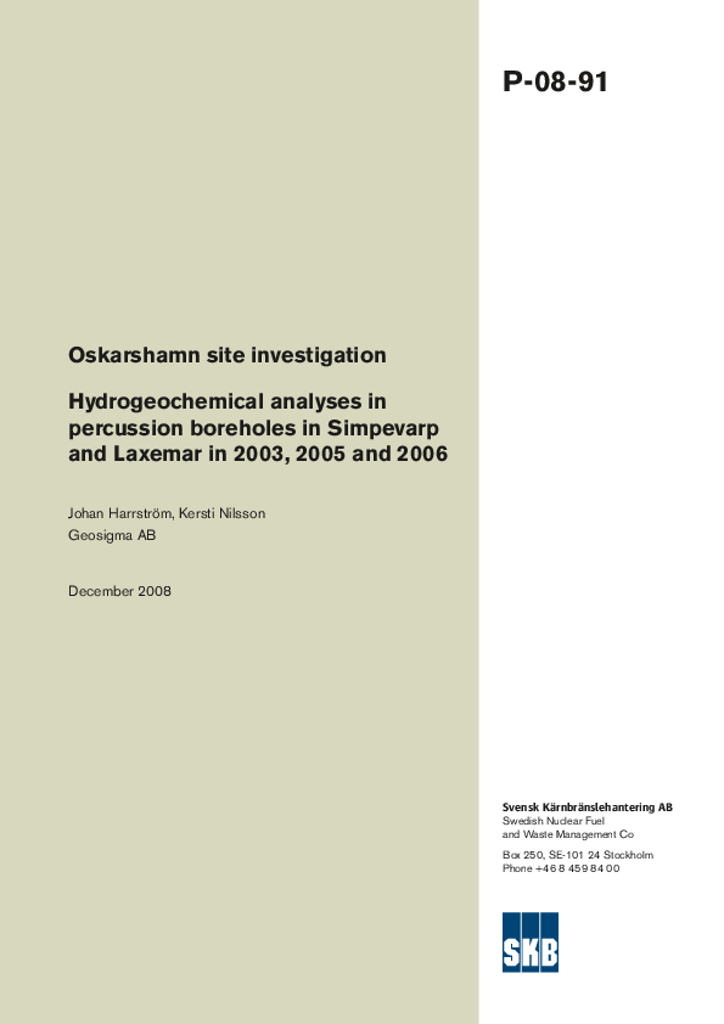 P-08-91

Oskarshamn site investigation

Hydrogeochemical analyses in percussion boreholes in Simpevarp and Laxemar in 2003, 2005 and 2006

Johan Harrström, Kersti Nilsson
Geosigma AB

December 2008

Svensk Kärnbränslehantering AB
Swedish Nuclear Fuel and Waste Management Co

Box 250, SE-101 24 Stockholm
Phone +46 8 459 84 00

SKB